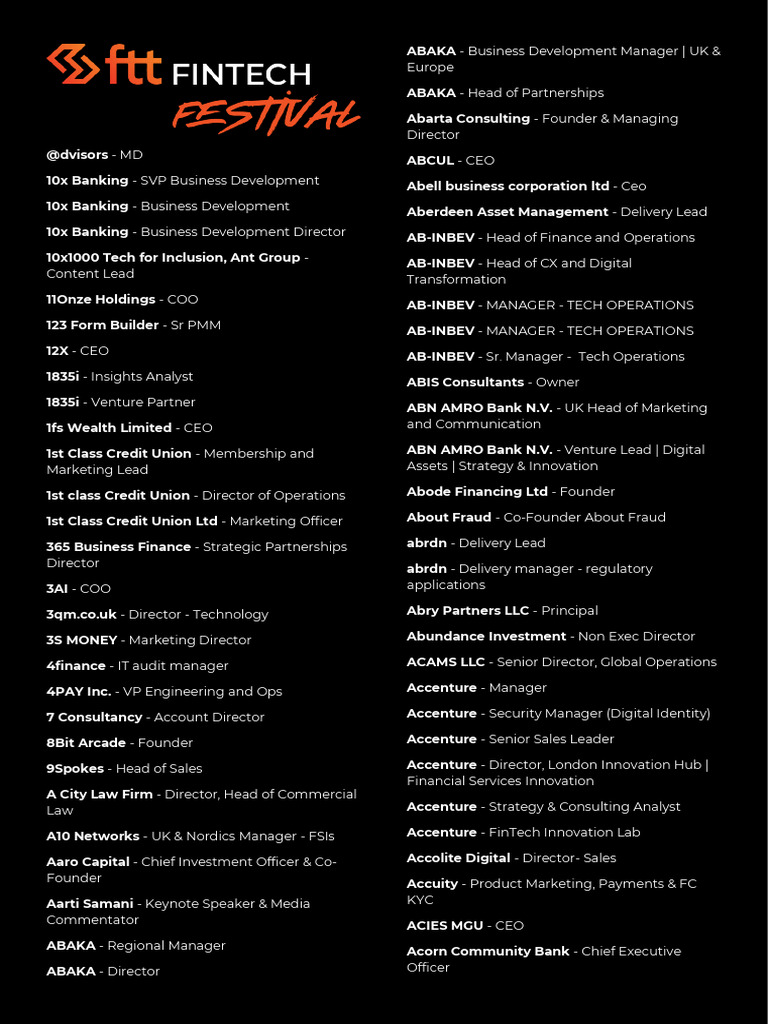 ftt FINTECH FESTIVAL

@dvisors - MD

10x Banking - SVP Business Development

10x Banking - Business Development

10x Banking - Business Development Director

10x1000 Tech for Inclusion, Ant Group - Content Lead

11Onze Holdings - COO

123 Form Builder - Sr PMM

12X - CEO

1835i - Insights Analyst

1835i - Venture Partner

1fs Wealth Limited - CEO

1st Class Credit Union - Membership and Marketing Lead

1st class Credit Union - Director of Operations

1st Class Credit Union Ltd - Marketing Officer

365 Business Finance - Strategic Partnerships Director

3AI - COO

3qm.co.uk - Director - Technology

3S MONEY - Marketing Director

4finance - IT audit manager

4PAY Inc. - VP Engineering and Ops

7 Consultancy - Account Director

8Bit Arcade - Founder

9Spokes - Head of Sales

A City Law Firm - Director, Head of Commercial Law

A10 Networks - UK & Nordics Manager - FSIs

Aaro Capital - Chief Investment Officer & Co-Founder

Aarti Samani - Keynote Speaker & Media Commentator

ABAKA - Regional Manager

ABAKA - Director

ABAKA - Business Development Manager | UK & Europe

ABAKA - Head of Partnerships

Abarta Consulting - Founder & Managing Director

ABCUL - CEO

Abell business corporation ltd - Ceo

Aberdeen Asset Management - Delivery Lead

AB-INBEV - Head of Finance and Operations

AB-INBEV - Head of CX and Digital Transformation

AB-INBEV - MANAGER - TECH OPERATIONS

AB-INBEV - MANAGER - TECH OPERATIONS

AB-INBEV - Sr. Manager - Tech Operations

ABIS Consultants - Owner

ABN AMRO Bank N.V. - UK Head of Marketing and Communication

ABN AMRO Bank N.V. - Venture Lead | Digital Assets | Strategy & Innovation

Abode Financing Ltd - Founder

About Fraud - Co-Founder About Fraud

abrdn - Delivery Lead

abrdn - Delivery manager - regulatory applications

Abry Partners LLC - Principal

Abundance Investment - Non Exec Director

ACAMS LLC - Senior Director, Global Operations

Accenture - Manager

Accenture - Security Manager (Digital Identity)

Accenture - Senior Sales Leader

Accenture - Director, London Innovation Hub | Financial Services Innovation

Accenture - Strategy & Consulting Analyst

Accenture - FinTech Innovation Lab

Accolite Digital - Director- Sales

Accuity - Product Marketing, Payments & FC KYC

ACIES MGU - CEO

Acorn Community Bank - Chief Executive Officer